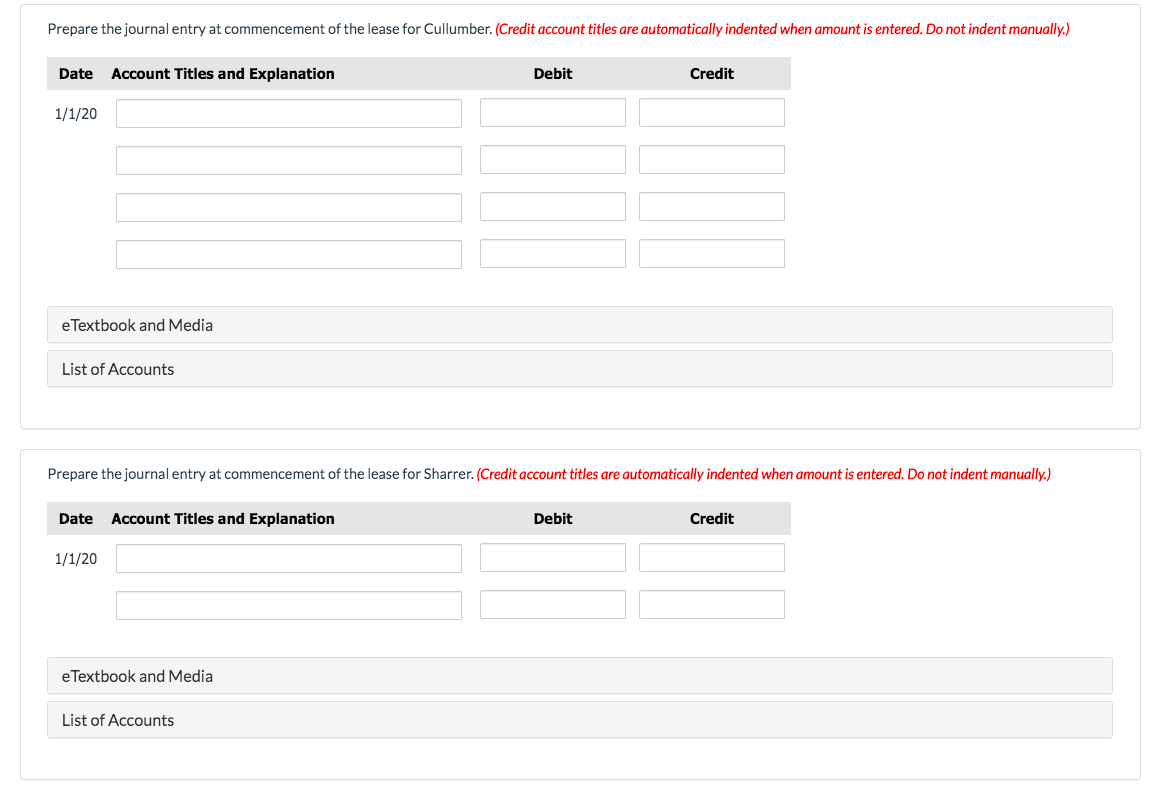 Prepare the journal entry at commencement of the lease for Cullumber. (Credit account titles are automatically indented when amount is entered. Do not indent manually.)

| Date | Account Titles and Explanation | Debit | Credit |
|---|---|---|---|
| 1/1/20 | | | |
| | | | |
| | | | |
| | | | |

eTextbook and Media

List of Accounts

Prepare the journal entry at commencement of the lease for Sharrer. (Credit account titles are automatically indented when amount is entered. Do not indent manually.)

| Date | Account Titles and Explanation | Debit | Credit |
|---|---|---|---|
| 1/1/20 | | | |
| | | | |

eTextbook and Media

List of Accounts